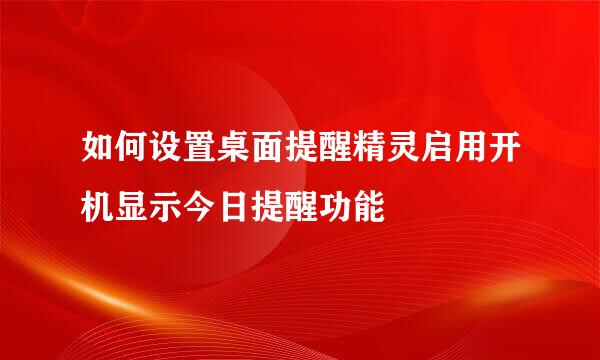 如何设置桌面提醒精灵启用开机显示今日提醒功能